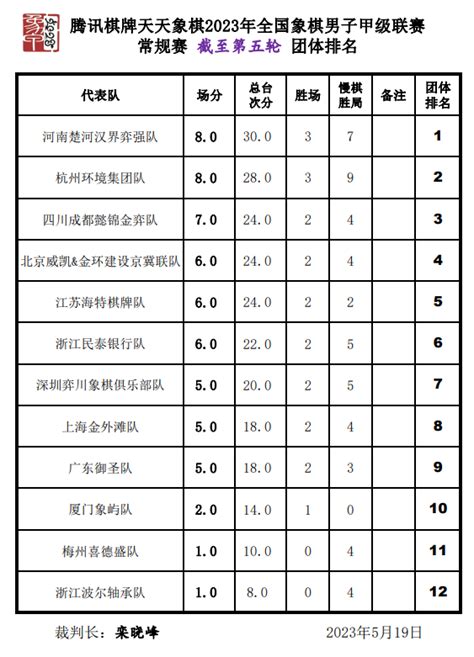 腾讯棋牌天天象棋2023年全国象棋男子甲级联赛
常规赛 截至第五轮 团体排名

| 代表队 | 场分 | 总台次分 | 胜场 | 慢棋胜局 | 备注 | 团体排名 |
|---|---|---|---|---|---|---|
| 河南楚河汉界弈强队 | 8.0 | 30.0 | 3 | 7 | | 1 |
| 杭州环境集团队 | 8.0 | 28.0 | 3 | 9 | | 2 |
| 四川成都懿锦金弈队 | 7.0 | 24.0 | 2 | 4 | | 3 |
| 北京威凯&金环建设京冀联队 | 6.0 | 24.0 | 2 | 4 | | 4 |
| 江苏海特棋牌队 | 6.0 | 24.0 | 2 | 2 | | 5 |
| 浙江民泰银行队 | 6.0 | 22.0 | 2 | 5 | | 6 |
| 深圳弈川象棋俱乐部队 | 5.0 | 20.0 | 2 | 5 | | 7 |
| 上海金外滩队 | 5.0 | 18.0 | 2 | 4 | | 8 |
| 广东御圣队 | 5.0 | 18.0 | 2 | 3 | | 9 |
| 厦门象屿队 | 2.0 | 14.0 | 1 | 0 | | 10 |
| 梅州喜德盛队 | 1.0 | 10.0 | 0 | 4 | | 11 |
| 浙江波尔轴承队 | 1.0 | 8.0 | 0 | 4 | | 12 |

裁判长：栾晓峰 2023年5月19日